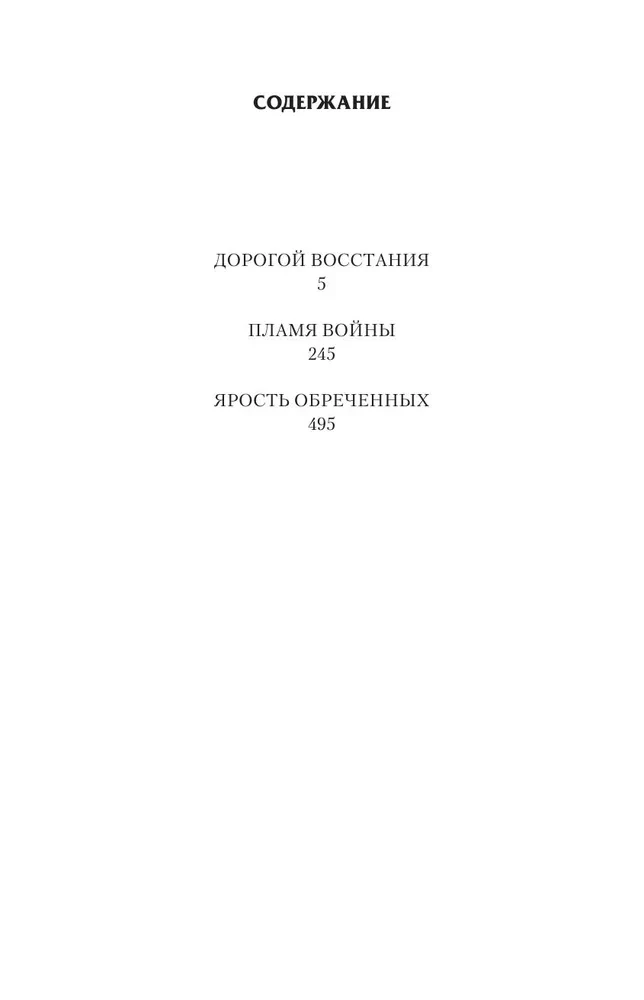 СОДЕРЖАНИЕ

ДОРОГОЙ ВОССТАНИЯ
5

ПЛАМЯ ВОЙНЫ
245

ЯРОСТЬ ОБРЕЧЕННЫХ
495